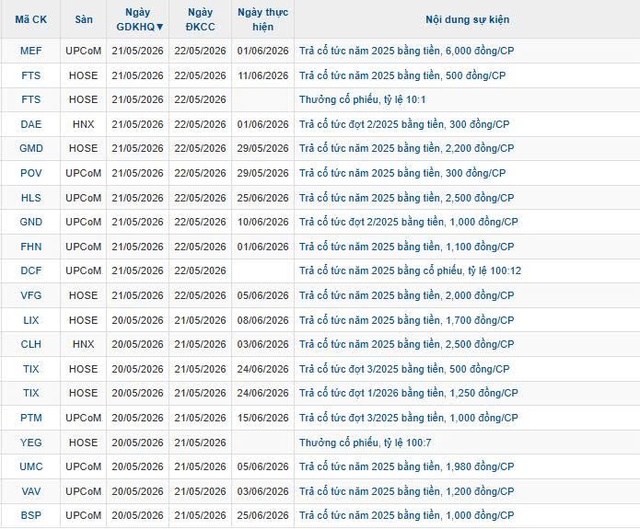 | Mã CK | Sàn | Ngày GDKHQ▼ | Ngày ĐKCC | Ngày thực hiện | Nội dung sự kiện |
|---|---|---|---|---|---|
| MEF | UPCoM | 21/05/2026 | 22/05/2026 | 01/06/2026 | Trả cổ tức năm 2025 bằng tiền, 6,000 đồng/CP |
| FTS | HOSE | 21/05/2026 | 22/05/2026 | 11/06/2026 | Trả cổ tức năm 2025 bằng tiền, 500 đồng/CP |
| FTS | HOSE | 21/05/2026 | 22/05/2026 | | Thưởng cổ phiếu, tỷ lệ 10:1 |
| DAE | HNX | 21/05/2026 | 22/05/2026 | 01/06/2026 | Trả cổ tức đợt 2/2025 bằng tiền, 300 đồng/CP |
| GMD | HOSE | 21/05/2026 | 22/05/2026 | 29/05/2026 | Trả cổ tức năm 2025 bằng tiền, 2,200 đồng/CP |
| POV | UPCoM | 21/05/2026 | 22/05/2026 | 29/05/2026 | Trả cổ tức năm 2025 bằng tiền, 300 đồng/CP |
| HLS | UPCoM | 21/05/2026 | 22/05/2026 | 25/06/2026 | Trả cổ tức năm 2025 bằng tiền, 2,500 đồng/CP |
| GND | UPCoM | 21/05/2026 | 22/05/2026 | 10/06/2026 | Trả cổ tức đợt 2/2025 bằng tiền, 1,000 đồng/CP |
| FHN | UPCoM | 21/05/2026 | 22/05/2026 | 01/06/2026 | Trả cổ tức năm 2025 bằng tiền, 1,100 đồng/CP |
| DCF | UPCoM | 21/05/2026 | 22/05/2026 | | Trả cổ tức năm 2025 bằng cổ phiếu, tỷ lệ 100:12 |
| VFG | HOSE | 21/05/2026 | 22/05/2026 | 05/06/2026 | Trả cổ tức năm 2025 bằng tiền, 2,000 đồng/CP |
| LIX | HOSE | 20/05/2026 | 21/05/2026 | 08/06/2026 | Trả cổ tức năm 2025 bằng tiền, 1,700 đồng/CP |
| CLH | HNX | 20/05/2026 | 21/05/2026 | 03/06/2026 | Trả cổ tức năm 2025 bằng tiền, 2,500 đồng/CP |
| TIX | HOSE | 20/05/2026 | 21/05/2026 | 24/06/2026 | Trả cổ tức đợt 3/2025 bằng tiền, 500 đồng/CP |
| TIX | HOSE | 20/05/2026 | 21/05/2026 | 24/06/2026 | Trả cổ tức đợt 1/2026 bằng tiền, 1,250 đồng/CP |
| PTM | UPCoM | 20/05/2026 | 21/05/2026 | 15/06/2026 | Trả cổ tức đợt 3/2025 bằng tiền, 1,000 đồng/CP |
| YEG | HOSE | 20/05/2026 | 21/05/2026 | | Thưởng cổ phiếu, tỷ lệ 100:7 |
| UMC | UPCoM | 20/05/2026 | 21/05/2026 | 05/06/2026 | Trả cổ tức năm 2025 bằng tiền, 1,980 đồng/CP |
| VAV | UPCoM | 20/05/2026 | 21/05/2026 | 03/06/2026 | Trả cổ tức năm 2025 bằng tiền, 1,200 đồng/CP |
| BSP | UPCoM | 20/05/2026 | 21/05/2026 | 25/06/2026 | Trả cổ tức năm 2025 bằng tiền, 1,000 đồng/CP |